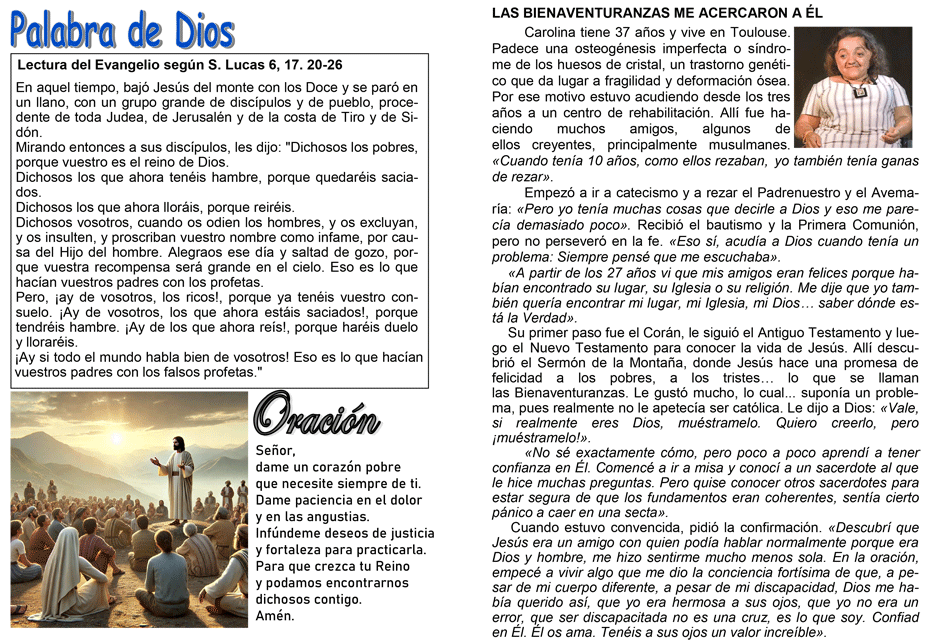 Palabra de Dios

Lectura del Evangelio según S. Lucas 6, 17. 20-26

En aquel tiempo, bajó Jesús del monte con los Doce y se paró en un llano, con un grupo grande de discípulos y de pueblo, procedente de toda Judea, de Jerusalén y de la costa de Tiro y de Sidón.
Mirando entonces a sus discípulos, les dijo: "Dichosos los pobres, porque vuestro es el reino de Dios.
Dichosos los que ahora tenéis hambre, porque quedaréis saciados.
Dichosos los que ahora lloráis, porque reiréis.
Dichosos vosotros, cuando os odien los hombres, y os excluyan, y os insulten, y proscriban vuestro nombre como infame, por causa del Hijo del hombre. Alegraos ese día y saltad de gozo, porque vuestra recompensa será grande en el cielo. Eso es lo que hacían vuestros padres con los profetas.
Pero, ¡ay de vosotros, los ricos!, porque ya tenéis vuestro consuelo. ¡Ay de vosotros, los que ahora estáis saciados!, porque tendréis hambre. ¡Ay de los que ahora reís!, porque haréis duelo y lloraréis.
¡Ay si todo el mundo habla bien de vosotros! Eso es lo que hacían vuestros padres con los falsos profetas."

Oración

Señor,
dame un corazón pobre
que necesite siempre de ti.
Dame paciencia en el dolor
y en las angustias.
Infúndeme deseos de justicia
y fortaleza para practicarla.
Para que crezca tu Reino
y podamos encontrarnos
dichosos contigo.
Amén.

LAS BIENAVENTURANZAS ME ACERCARON A ÉL

Carolina tiene 37 años y vive en Toulouse. Padece una osteogénesis imperfecta o síndrome de los huesos de cristal, un trastorno genético que da lugar a fragilidad y deformación ósea. Por ese motivo estuvo acudiendo desde los tres años a un centro de rehabilitación. Allí fue haciendo muchos amigos, algunos de ellos creyentes, principalmente musulmanes. «Cuando tenía 10 años, como ellos rezaban, yo también tenía ganas de rezar».

Empezó a ir a catecismo y a rezar el Padrenuestro y el Avemaría: «Pero yo tenía muchas cosas que decirle a Dios y eso me parecía demasiado poco». Recibió el bautismo y la Primera Comunión, pero no perseveró en la fe. «Eso sí, acudía a Dios cuando tenía un problema: Siempre pensé que me escuchaba».

«A partir de los 27 años vi que mis amigos eran felices porque habían encontrado su lugar, su Iglesia o su religión. Me dije que yo también quería encontrar mi lugar, mi Iglesia, mi Dios… saber dónde está la Verdad».

Su primer paso fue el Corán, le siguió el Antiguo Testamento y luego el Nuevo Testamento para conocer la vida de Jesús. Allí descubrió el Sermón de la Montaña, donde Jesús hace una promesa de felicidad a los pobres, a los tristes… lo que se llaman las Bienaventuranzas. Le gustó mucho, lo cual... suponía un problema, pues realmente no le apetecía ser católica. Le dijo a Dios: «Vale, si realmente eres Dios, muéstramelo. Quiero creerlo, pero ¡muéstramelo!».

«No sé exactamente cómo, pero poco a poco aprendí a tener confianza en Él. Comencé a ir a misa y conocí a un sacerdote al que le hice muchas preguntas. Pero quise conocer otros sacerdotes para estar segura de que los fundamentos eran coherentes, sentía cierto pánico a caer en una secta».

Cuando estuvo convencida, pidió la confirmación. «Descubrí que Jesús era un amigo con quien podía hablar normalmente porque era Dios y hombre, me hizo sentirme mucho menos sola. En la oración, empecé a vivir algo que me dio la conciencia fortísima de que, a pesar de mi cuerpo diferente, a pesar de mi discapacidad, Dios me había querido así, que yo era hermosa a sus ojos, que yo no era un error, que ser discapacitada no es una cruz, es lo que soy. Confiad en Él. Él os ama. Tenéis a sus ojos un valor increíble».